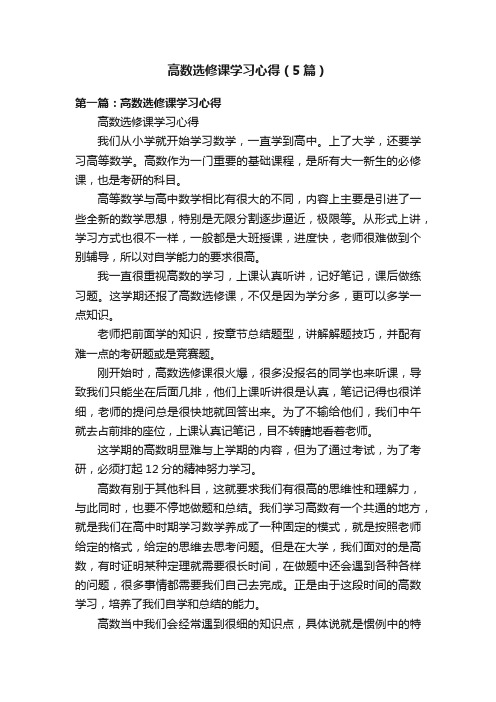 高数选修课学习心得（5篇）

第一篇：高数选修课学习心得

高数选修课学习心得

我们从小学就开始学习数学，一直学到高中。上了大学，还要学习高等数学。高数作为一门重要的基础课程，是所有大一新生的必修课，也是考研的科目。

高等数学与高中数学相比有很大的不同，内容上主要是引进了一些全新的数学思想，特别是无限分割逐步逼近，极限等。从形式上讲，学习方式也很不一样，一般都是大班授课，进度快，老师很难做到个别辅导，所以对自学能力的要求很高。

我一直很重视高数的学习，上课认真听讲，记好笔记，课后做练习题。这学期还报了高数选修课，不仅是因为学分多，更可以多学一点知识。

老师把前面学的知识，按章节总结题型，讲解解题技巧，并配有难一点的考研题或是竞赛题。

刚开始时，高数选修课很火爆，很多没报名的同学也来听课，导致我们只能坐在后面几排，他们上课听讲很是认真，笔记记得也很详细，老师的提问总是很快地就回答出来。为了不输给他们，我们中午就去占前排的座位，上课认真记笔记，目不转睛地看着老师。

这学期的高数明显难与上学期的内容，但为了通过考试，为了考研，必须打起12分的精神努力学习。

高数有别于其他科目，这就要求我们有很高的思维性和理解力，与此同时，也要不停地做题和总结。我们学习高数有一个共通的地方，就是我们在高中时期学习数学养成了一种固定的模式，就是按照老师给定的格式，给定的思维去思考问题。但是在大学，我们面对的是高数，有时证明某种定理就需要很长时间，在做题中还会遇到各种各样的问题，很多事情都需要我们自己去完成。正是由于这段时间的高数学习，培养了我们自学和总结的能力。

高数当中我们会经常遇到很细的知识点，具体说就是惯例中的特